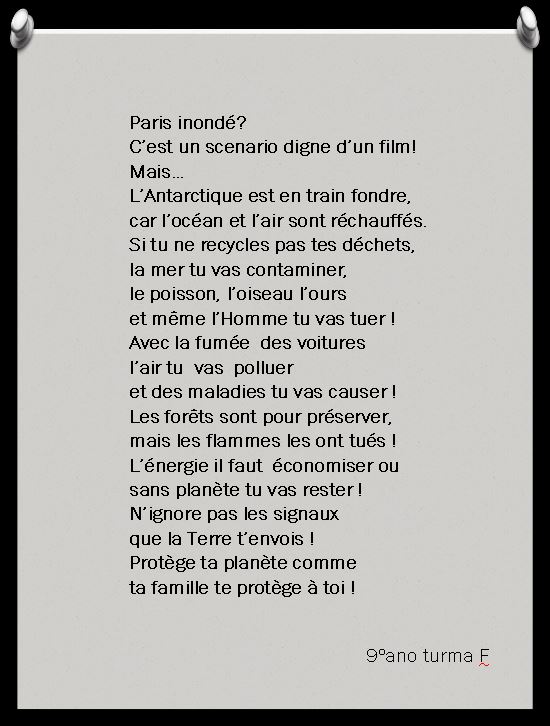 Paris inondé?
C'est un scenario digne d'un film!
Mais...
L'Antarctique est en train fondre,
car l'océan et l'air sont réchauffés.
Si tu ne recycles pas tes déchets,
la mer tu vas contaminer,
le poisson, l'oiseau l'ours
et même l'Homme tu vas tuer !
Avec la fumée des voitures
l'air tu vas polluer
et des maladies tu vas causer !
Les forêts sont pour préserver,
mais les flammes les ont tués !
L'énergie il faut économiser ou
sans planète tu vas rester !
N'ignore pas les signaux
que la Terre t'envois !
Protège ta planète comme
ta famille te protège à toi !

9ºano turma F